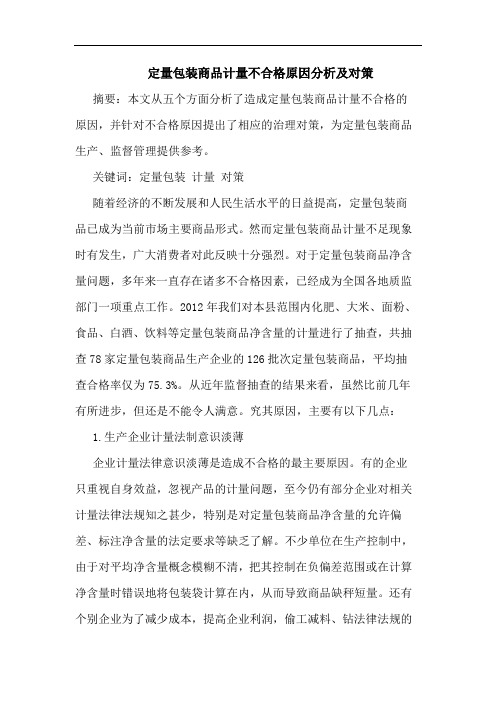 定量包装商品计量不合格原因分析及对策

摘要：本文从五个方面分析了造成定量包装商品计量不合格的原因，并针对不合格原因提出了相应的治理对策，为定量包装商品生产、监督管理提供参考。

关键词：定量包装 计量 对策

随着经济的不断发展和人民生活水平的日益提高，定量包装商品已成为当前市场主要商品形式。然而定量包装商品计量不足现象时有发生，广大消费者对此反映十分强烈。对于定量包装商品净含量问题，多年来一直存在诸多不合格因素，已经成为全国各地质监部门一项重点工作。2012年我们对本县范围内化肥、大米、面粉、食品、白酒、饮料等定量包装商品净含量的计量进行了抽查，共抽查78家定量包装商品生产企业的126批次定量包装商品，平均抽查合格率仅为75.3%。从近年监督抽查的结果来看，虽然比前几年有所进步，但还是不能令人满意。究其原因，主要有以下几点：

1.生产企业计量法制意识淡薄

企业计量法律意识淡薄是造成不合格的最主要原因。有的企业只重视自身效益，忽视产品的计量问题，至今仍有部分企业对相关计量法律法规知之甚少，特别是对定量包装商品净含量的允许偏差、标注净含量的法定要求等缺乏了解。不少单位在生产控制中，由于对平均净含量概念模糊不清，把其控制在负偏差范围或在计算净含量时错误地将包装袋计算在内，从而导致商品缺秤短量。还有个别企业为了减少成本，提高企业利润，偷工减料、钻法律法规的